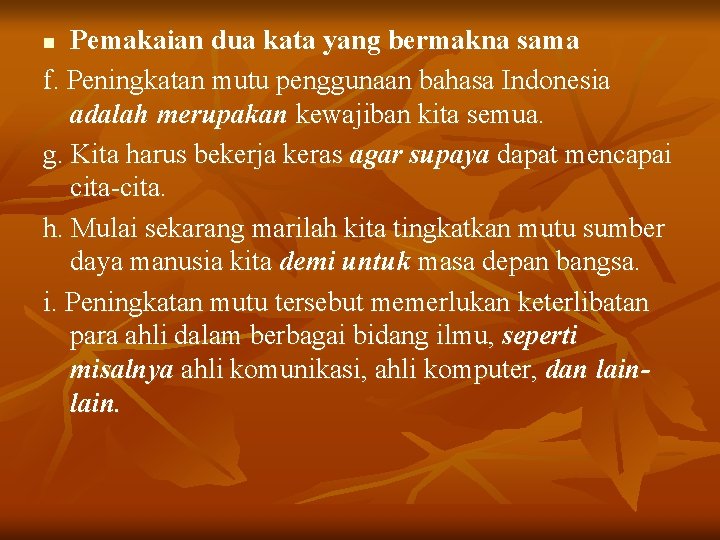 Pemakaian dua kata yang bermakna sama

f. Peningkatan mutu penggunaan bahasa Indonesia adalah merupakan kewajiban kita semua.

g. Kita harus bekerja keras agar supaya dapat mencapai cita-cita.

h. Mulai sekarang marilah kita tingkatkan mutu sumber daya manusia kita demi untuk masa depan bangsa.

i. Peningkatan mutu tersebut memerlukan keterlibatan para ahli dalam berbagai bidang ilmu, seperti misalnya ahli komunikasi, ahli komputer, dan lain-lain.